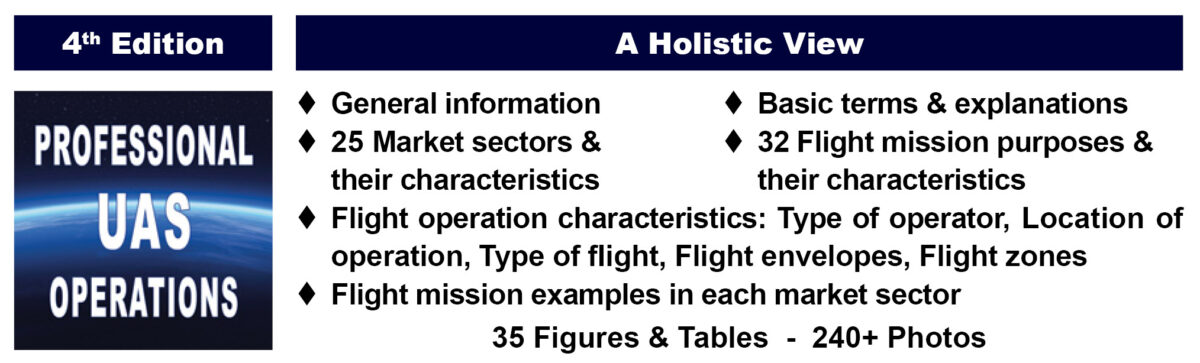 4th Edition

PROFESSIONAL UAS OPERATIONS

A Holistic View

♦ General information
♦ 25 Market sectors & their characteristics

♦ Basic terms & explanations
♦ 32 Flight mission purposes & their characteristics

♦ Flight operation characteristics: Type of operator, Location of operation, Type of flight, Flight envelopes, Flight zones
♦ Flight mission examples in each market sector

35 Figures & Tables - 240+ Photos